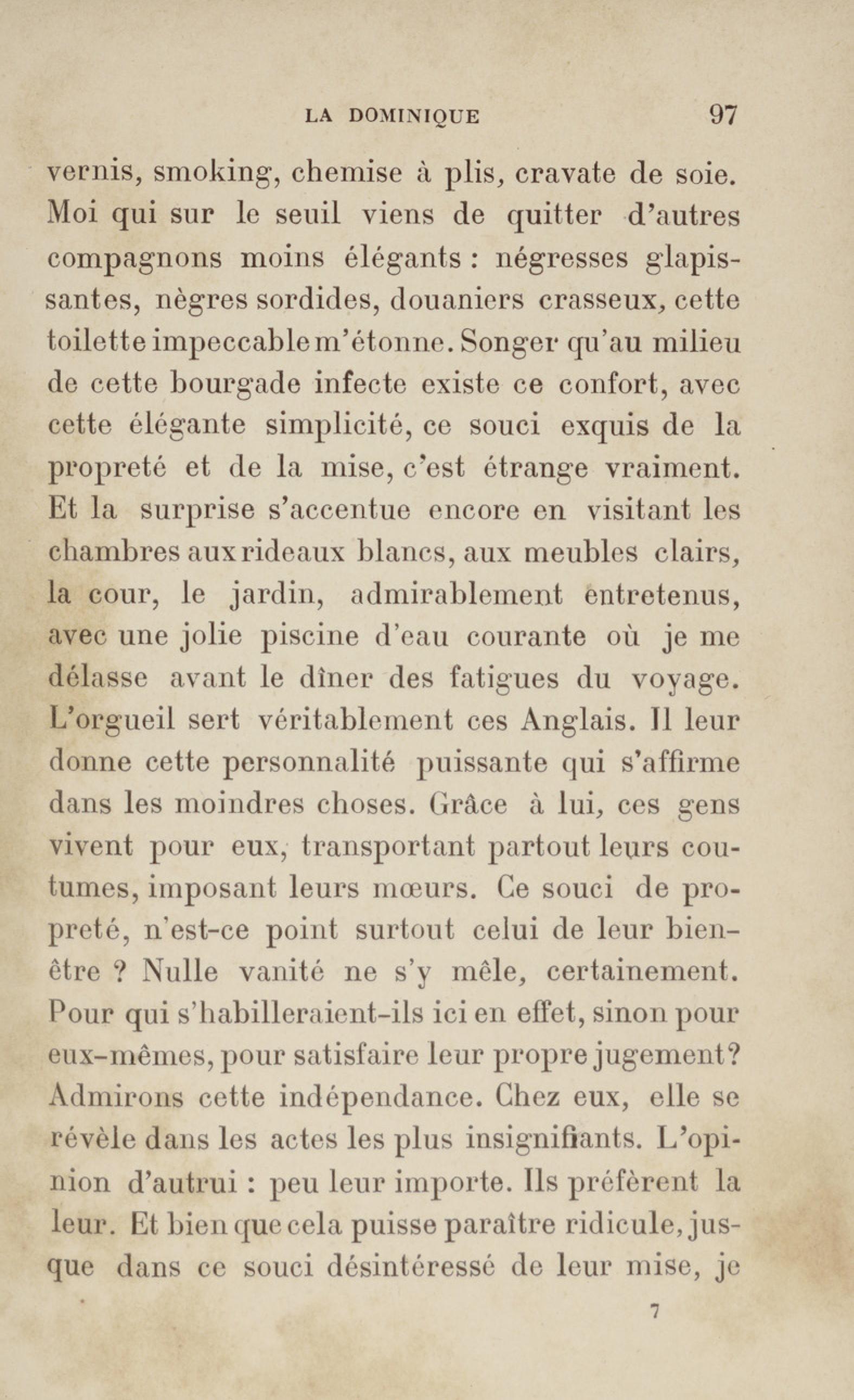 LA DOMINIQUE 97

vernis, smoking, chemise à plis, cravate de soie. Moi qui sur le seuil viens de quitter d'autres compagnons moins élégants : négresses glapissantes, nègres sordides, douaniers crasseux, cette toilette impeccable m'étonne. Songer qu'au milieu de cette bourgade infecte existe ce confort, avec cette élégante simplicité, ce souci exquis de la propreté et de la mise, c'est étrange vraiment. Et la surprise s'accentue encore en visitant les chambres aux rideaux blancs, aux meubles clairs, la cour, le jardin, admirablement entretenus, avec une jolie piscine d'eau courante où je me délasse avant le dîner des fatigues du voyage. L'orgueil sert véritablement ces Anglais. Il leur donne cette personnalité puissante qui s'affirme dans les moindres choses. Grâce à lui, ces gens vivent pour eux, transportant partout leurs coutumes, imposant leurs mœurs. Ce souci de propreté, n'est-ce point surtout celui de leur bien-être ? Nulle vanité ne s'y mêle, certainement. Pour qui s'habilleraient-ils ici en effet, sinon pour eux-mêmes, pour satisfaire leur propre jugement? Admirons cette indépendance. Chez eux, elle se révèle dans les actes les plus insignifiants. L'opinion d'autrui : peu leur importe. Ils préfèrent la leur. Et bien que cela puisse paraître ridicule, jusque dans ce souci désintéressé de leur mise, je

7